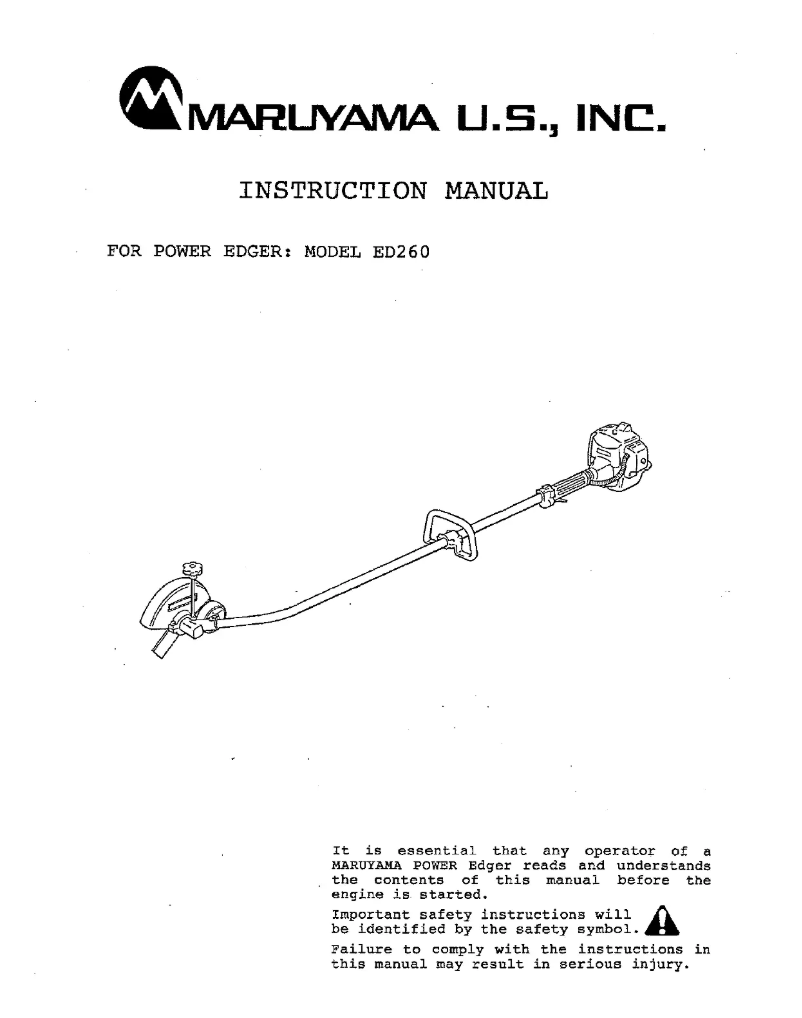 MARUYAMA U.S., INC.

INSTRUCTION MANUAL

FOR POWER EDGER: MODEL ED260

It is essential that any operator of a MARUYAMA POWER Edger reads and understands the contents of this manual before the engine is started.

Important safety instructions will be identified by the safety symbol.

Failure to comply with the instructions in this manual may result in serious injury.